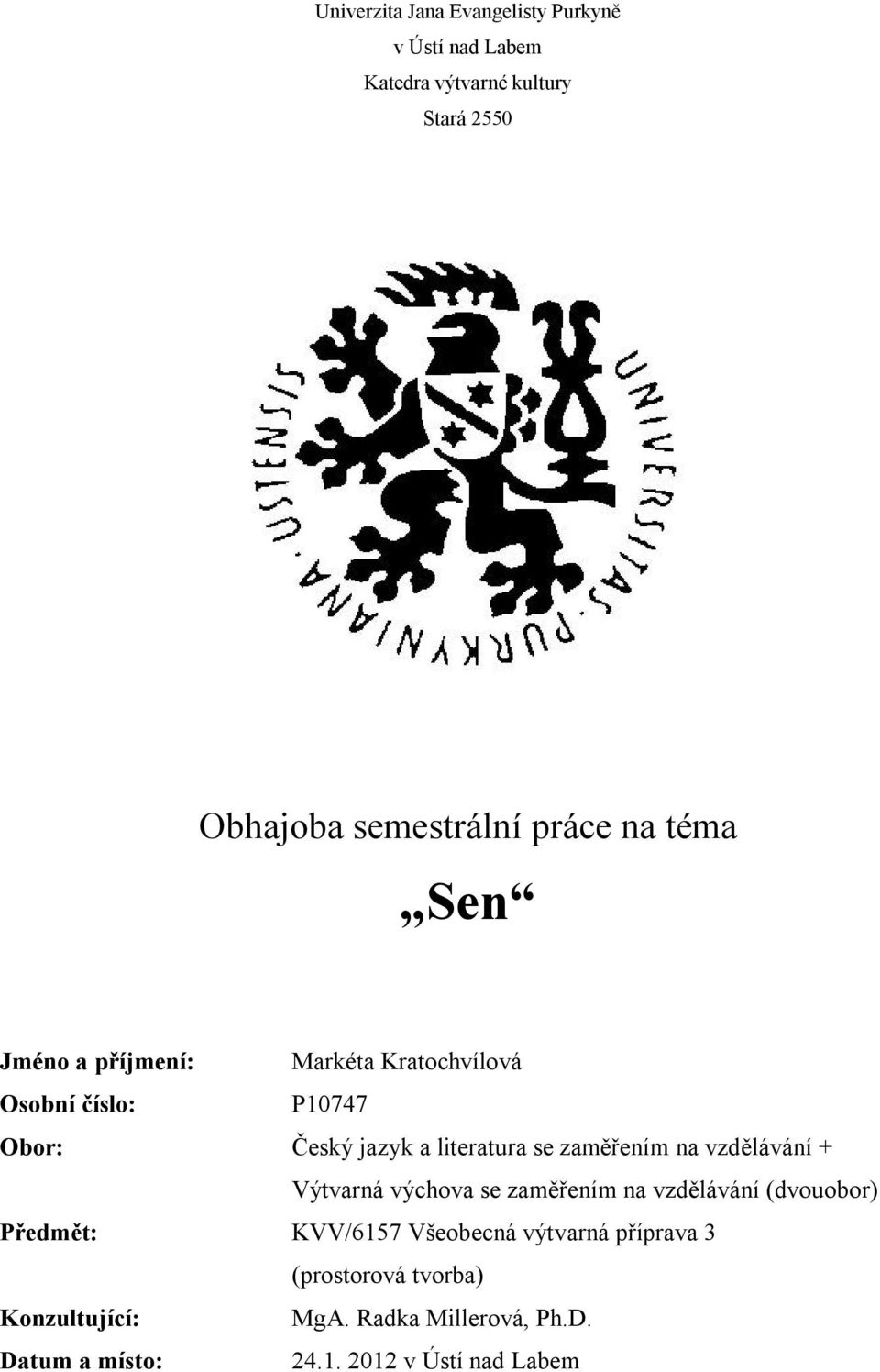 Univerzita Jana Evangelisty Purkyně
v Ústí nad Labem
Katedra výtvarné kultury
Stará 2550

UNIVERSITAS · PURKYNIANA · USTENSIS

Obhajoba semestrální práce na téma

„Sen“

Jméno a příjmení: Markéta Kratochvílová
Osobní číslo: P10747
Obor: Český jazyk a literatura se zaměřením na vzdělávání + Výtvarná výchova se zaměřením na vzdělávání (dvouobor)
Předmět: KVV/6157 Všeobecná výtvarná příprava 3 (prostorová tvorba)
Konzultující: MgA. Radka Millerová, Ph.D.
Datum a místo: 24.1. 2012 v Ústí nad Labem